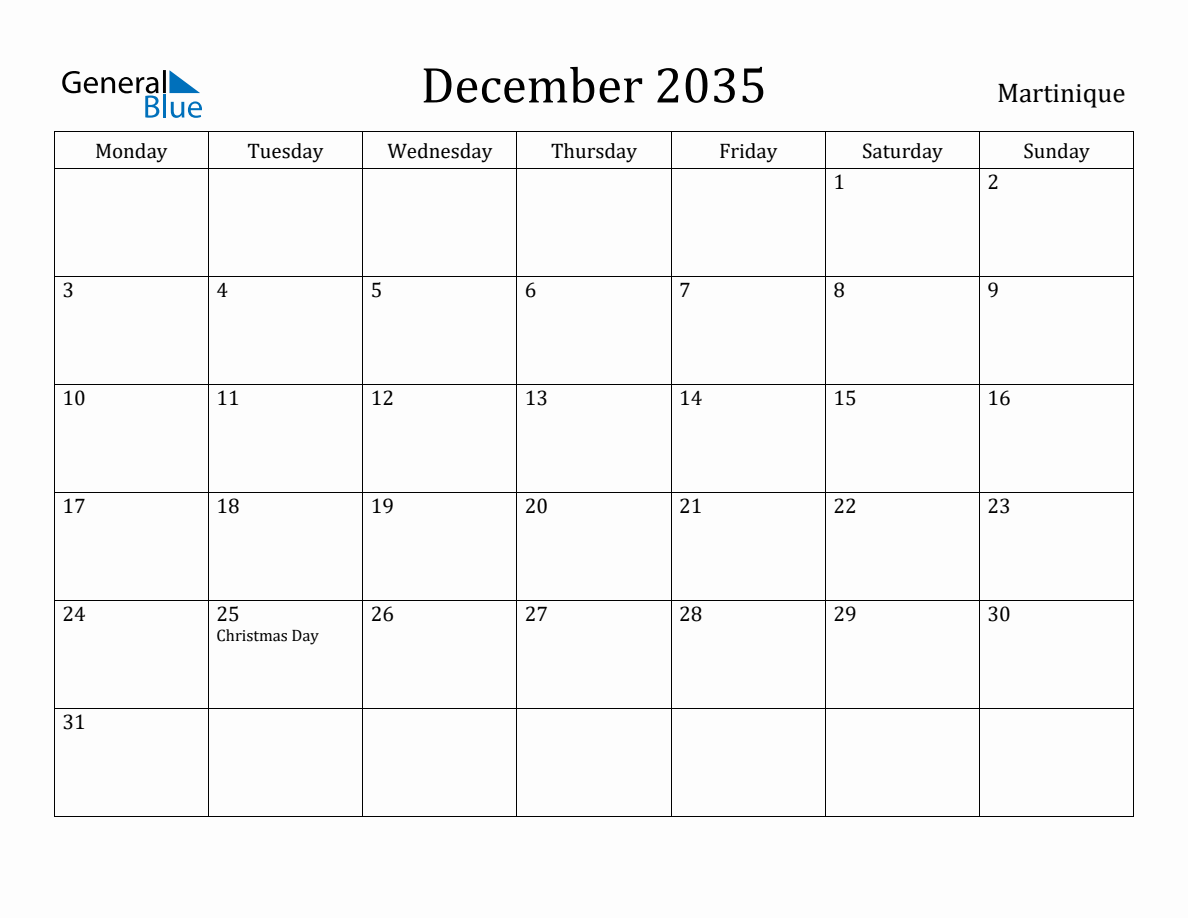 General Blue

December 2035

Martinique

| Monday | Tuesday | Wednesday | Thursday | Friday | Saturday | Sunday |
|---|---|---|---|---|---|---|
| | | | | | 1 | 2 |
| 3 | 4 | 5 | 6 | 7 | 8 | 9 |
| 10 | 11 | 12 | 13 | 14 | 15 | 16 |
| 17 | 18 | 19 | 20 | 21 | 22 | 23 |
| 24 | 25 Christmas Day | 26 | 27 | 28 | 29 | 30 |
| 31 | | | | | | |